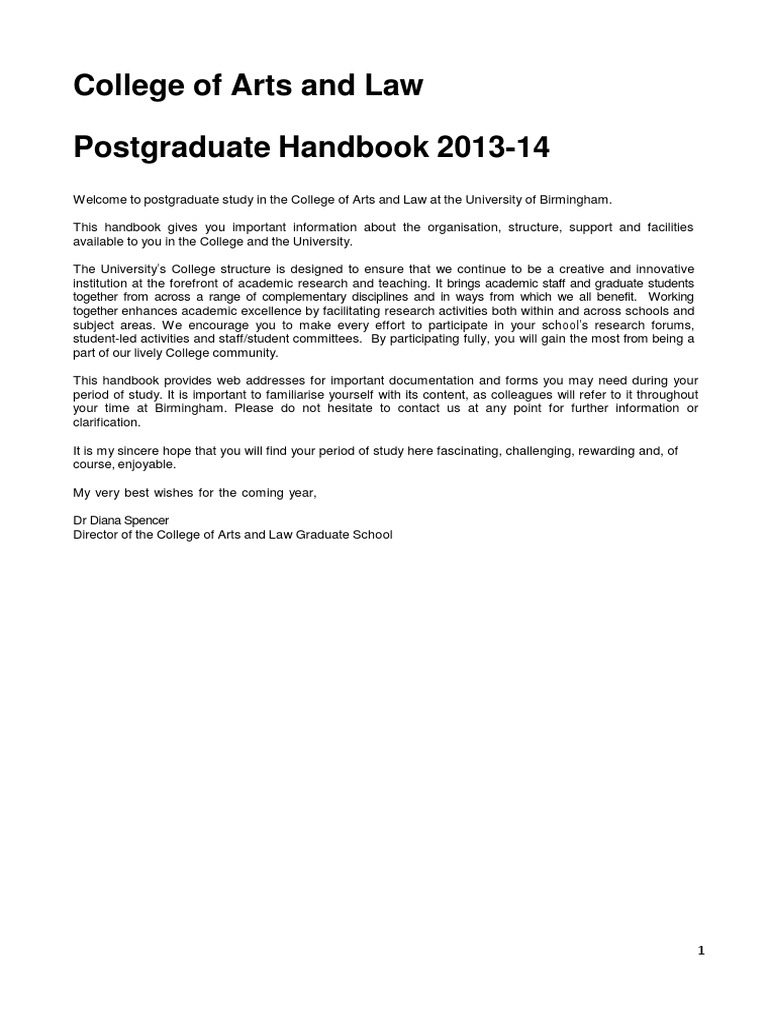 College of Arts and Law

Postgraduate Handbook 2013-14

Welcome to postgraduate study in the College of Arts and Law at the University of Birmingham.

This handbook gives you important information about the organisation, structure, support and facilities available to you in the College and the University.

The University's College structure is designed to ensure that we continue to be a creative and innovative institution at the forefront of academic research and teaching. It brings academic staff and graduate students together from across a range of complementary disciplines and in ways from which we all benefit. Working together enhances academic excellence by facilitating research activities both within and across schools and subject areas. We encourage you to make every effort to participate in your school's research forums, student-led activities and staff/student committees. By participating fully, you will gain the most from being a part of our lively College community.

This handbook provides web addresses for important documentation and forms you may need during your period of study. It is important to familiarise yourself with its content, as colleagues will refer to it throughout your time at Birmingham. Please do not hesitate to contact us at any point for further information or clarification.

It is my sincere hope that you will find your period of study here fascinating, challenging, rewarding and, of course, enjoyable.

My very best wishes for the coming year,

Dr Diana Spencer
Director of the College of Arts and Law Graduate School

1